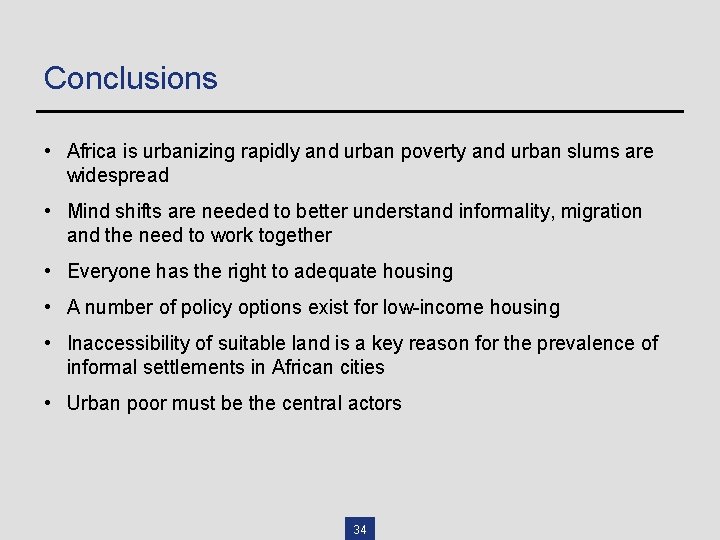 Conclusions

• Africa is urbanizing rapidly and urban poverty and urban slums are widespread

• Mind shifts are needed to better understand informality, migration and the need to work together

• Everyone has the right to adequate housing

• A number of policy options exist for low-income housing

• Inaccessibility of suitable land is a key reason for the prevalence of informal settlements in African cities

• Urban poor must be the central actors

34